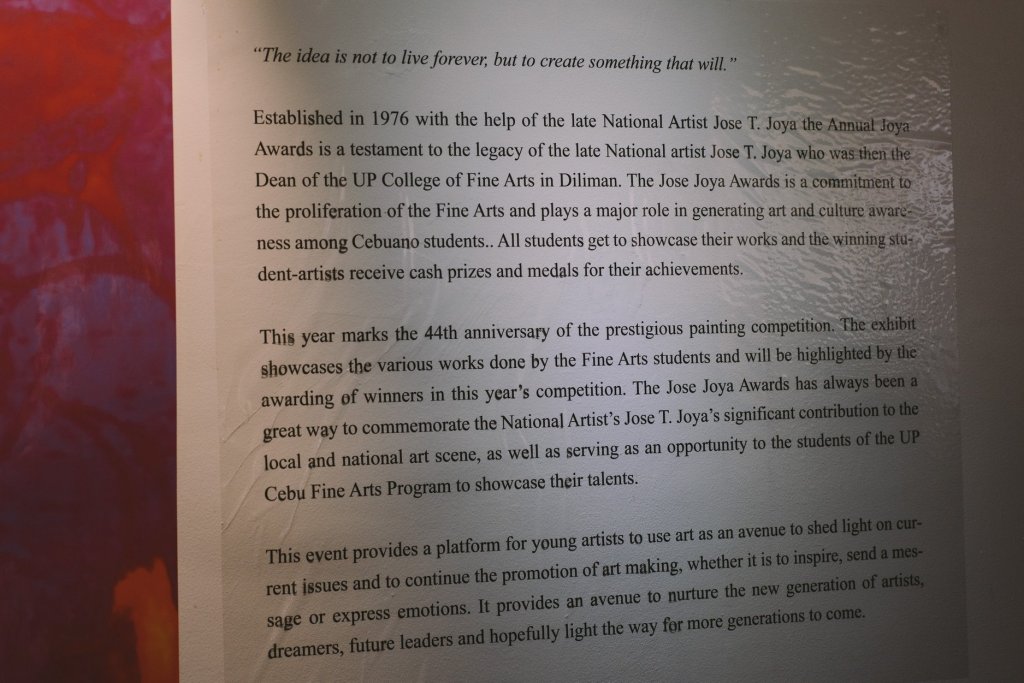 "The idea is not to live forever, but to create something that will."

Established in 1976 with the help of the late National Artist Jose T. Joya the Annual Joya Awards is a testament to the legacy of the late National artist Jose T. Joya who was then the Dean of the UP College of Fine Arts in Diliman. The Jose Joya Awards is a commitment to the proliferation of the Fine Arts and plays a major role in generating art and culture awareness among Cebuano students.. All students get to showcase their works and the winning student-artists receive cash prizes and medals for their achievements.

This year marks the 44th anniversary of the prestigious painting competition. The exhibit showcases the various works done by the Fine Arts students and will be highlighted by the awarding of winners in this year's competition. The Jose Joya Awards has always been a great way to commemorate the National Artist's Jose T. Joya's significant contribution to the local and national art scene, as well as serving as an opportunity to the students of the UP Cebu Fine Arts Program to showcase their talents.

This event provides a platform for young artists to use art as an avenue to shed light on current issues and to continue the promotion of art making, whether it is to inspire, send a message or express emotions. It provides an avenue to nurture the new generation of artists, dreamers, future leaders and hopefully light the way for more generations to come.